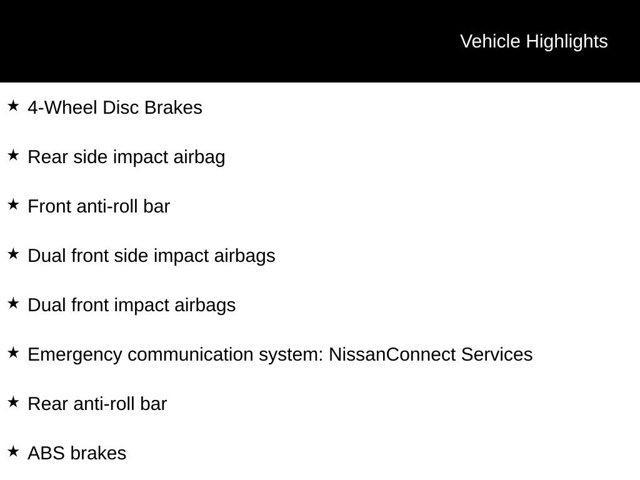 Vehicle Highlights

★ 4-Wheel Disc Brakes

★ Rear side impact airbag

★ Front anti-roll bar

★ Dual front side impact airbags

★ Dual front impact airbags

★ Emergency communication system: NissanConnect Services

★ Rear anti-roll bar

★ ABS brakes